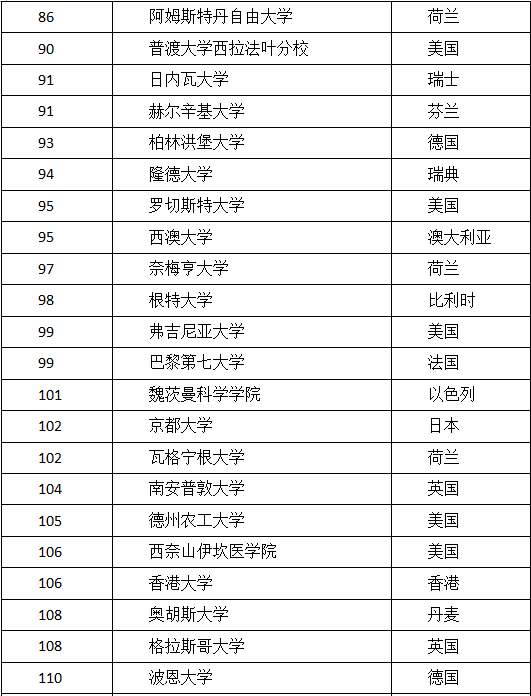 | 86 | 阿姆斯特丹自由大学 | 荷兰 |
|---|---|---|
| 90 | 普渡大学西拉法叶分校 | 美国 |
| 91 | 日内瓦大学 | 瑞士 |
| 91 | 赫尔辛基大学 | 芬兰 |
| 93 | 柏林洪堡大学 | 德国 |
| 94 | 隆德大学 | 瑞典 |
| 95 | 罗切斯特大学 | 美国 |
| 95 | 西澳大学 | 澳大利亚 |
| 97 | 奈梅亨大学 | 荷兰 |
| 98 | 根特大学 | 比利时 |
| 99 | 弗吉尼亚大学 | 美国 |
| 99 | 巴黎第七大学 | 法国 |
| 101 | 魏茨曼科学学院 | 以色列 |
| 102 | 京都大学 | 日本 |
| 102 | 瓦格宁根大学 | 荷兰 |
| 104 | 南安普敦大学 | 英国 |
| 105 | 德州农工大学 | 美国 |
| 106 | 西奈山伊坎医学院 | 美国 |
| 106 | 香港大学 | 香港 |
| 108 | 奥胡斯大学 | 丹麦 |
| 108 | 格拉斯哥大学 | 英国 |
| 110 | 波恩大学 | 德国 |